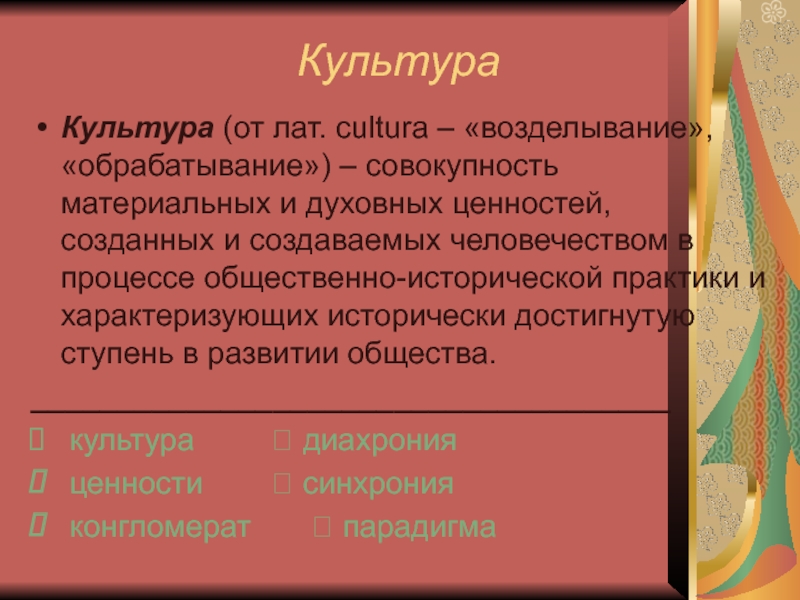 Культура

• Культура (от лат. cultura – «возделывание», «обрабатывание») – совокупность материальных и духовных ценностей, созданных и создаваемых человечеством в процессе общественно-исторической практики и характеризующих исторически достигнутую ступень в развитии общества.

культура диахрония
ценности синхрония
конгломерат парадигма